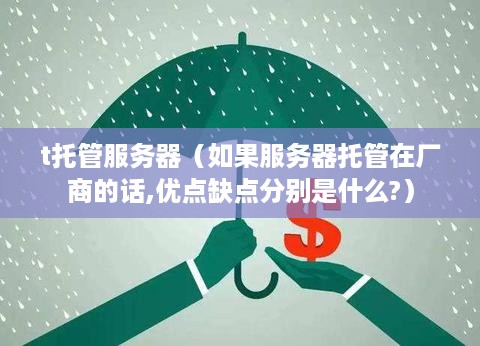 t托管服务器（如果服务器托管在厂商的话,优点缺点分别是什么?）

$